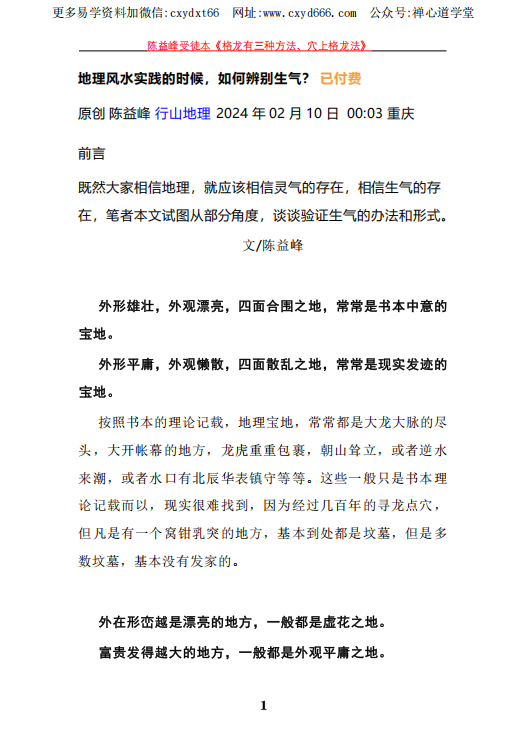 更多易学资料加微信:cxydxt66　网址:www.cxyd666.com　公众号:禅心道学堂

陈益峰受徒本《格龙有三种方法、穴上格龙法》

地理风水实践的时候，如何辨别生气？ 已付费

原创 陈益峰 行山地理 2024 年 02 月 10 日 00:03 重庆

前言

既然大家相信地理，就应该相信灵气的存在，相信生气的存在，笔者本文试图从部分角度，谈谈验证生气的办法和形式。

文/陈益峰

外形雄壮，外观漂亮，四面合围之地，常常是书本中意的宝地。

外形平庸，外观懒散，四面散乱之地，常常是现实发迹的宝地。

按照书本的理论记载，地理宝地，常常都是大龙大脉的尽头，大开帐幕的地方，龙虎重重包裹，朝山耸立，或者逆水来潮，或者水口有北辰华表镇守等等。这些一般只是书本理论记载而以，现实很难找到，因为经过几百年的寻龙点穴，但凡是有一个窝钳乳突的地方，基本到处都是坟墓，但是多数坟墓，基本没有发家的。

外在形峦越是漂亮的地方，一般都是虚花之地。

富贵发得越大的地方，一般都是外观平庸之地。

1